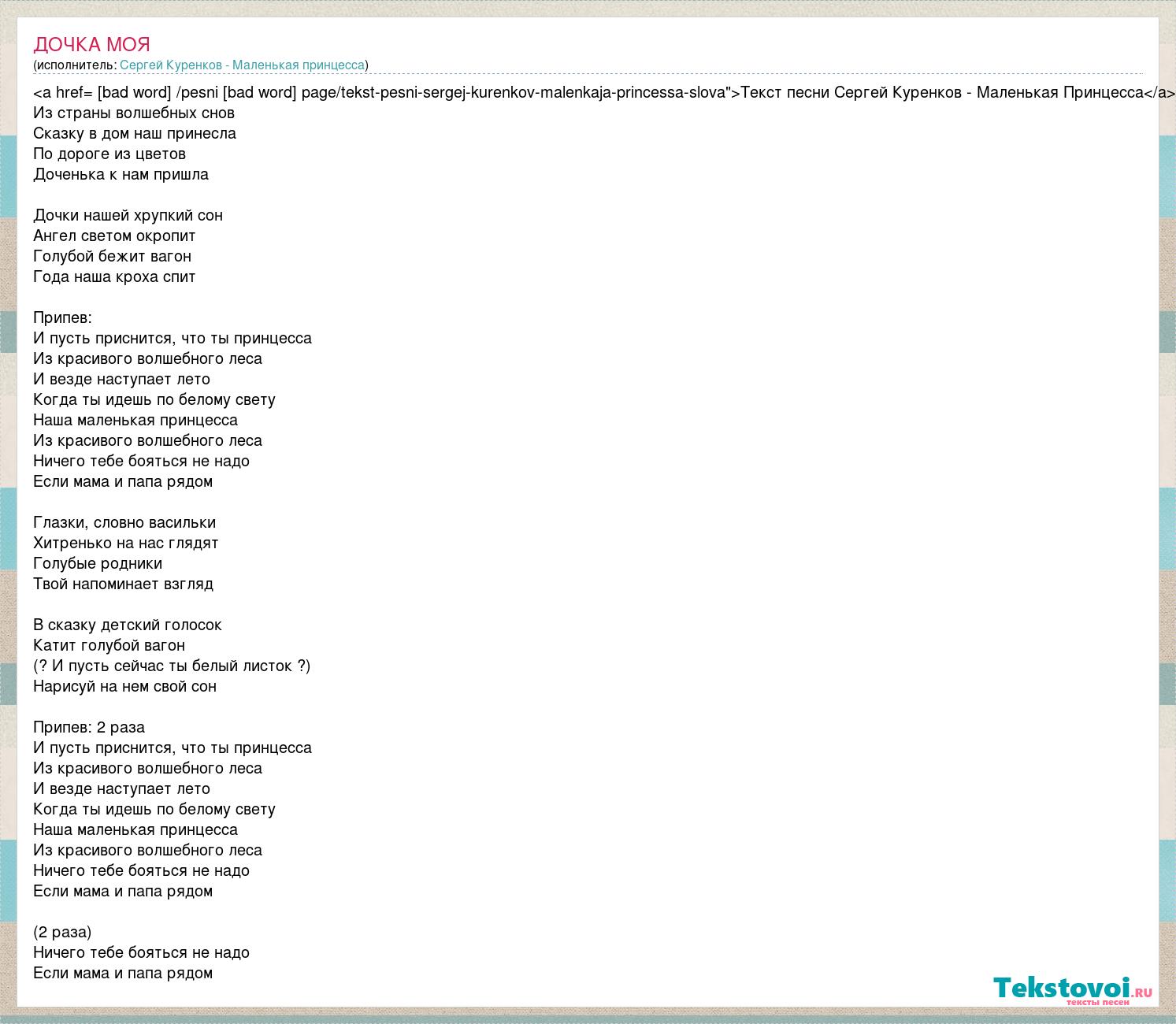 ДОЧКА МОЯ
(исполнитель: Сергей Куренков - Маленькая принцесса)

<a href= [bad word] /pesni [bad word] page/tekst-pesni-sergej-kurenkov-malenkaja-princessa-slova">Текст песни Сергей Куренков - Маленькая Принцесса</a>
Из страны волшебных снов
Сказку в дом наш принесла
По дороге из цветов
Доченька к нам пришла

Дочки нашей хрупкий сон
Ангел светом окропит
Голубой бежит вагон
Года наша кроха спит

Припев:
И пусть приснится, что ты принцесса
Из красивого волшебного леса
И везде наступает лето
Когда ты идешь по белому свету
Наша маленькая принцесса
Из красивого волшебного леса
Ничего тебе бояться не надо
Если мама и папа рядом

Глазки, словно васильки
Хитренько на нас глядят
Голубые родники
Твой напоминает взгляд

В сказку детский голосок
Катит голубой вагон
(? И пусть сейчас ты белый листок ?)
Нарисуй на нем свой сон

Припев: 2 раза
И пусть приснится, что ты принцесса
Из красивого волшебного леса
И везде наступает лето
Когда ты идешь по белому свету
Наша маленькая принцесса
Из красивого волшебного леса
Ничего тебе бояться не надо
Если мама и папа рядом

(2 раза)
Ничего тебе бояться не надо
Если мама и папа рядом

Tekstovoi.ru
тексты песен